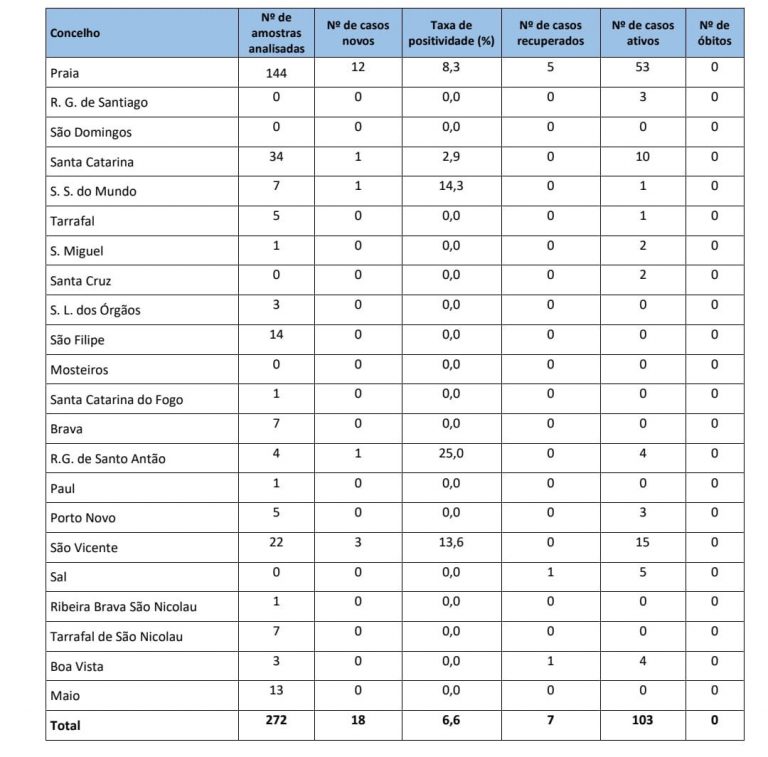 | Concelho | Nº de amostras analisadas | Nº de casos novos | Taxa de positividade (%) | Nº de casos recuperados | Nº de casos ativos | Nº de óbitos |
|---|---|---|---|---|---|---|
| Praia | 144 | 12 | 8,3 | 5 | 53 | 0 |
| R. G. de Santiago | 0 | 0 | 0,0 | 0 | 3 | 0 |
| São Domingos | 0 | 0 | 0,0 | 0 | 0 | 0 |
| Santa Catarina | 34 | 1 | 2,9 | 0 | 10 | 0 |
| S. S. do Mundo | 7 | 1 | 14,3 | 0 | 1 | 0 |
| Tarrafal | 5 | 0 | 0,0 | 0 | 1 | 0 |
| S. Miguel | 1 | 0 | 0,0 | 0 | 2 | 0 |
| Santa Cruz | 0 | 0 | 0,0 | 0 | 2 | 0 |
| S. L. dos Órgãos | 3 | 0 | 0,0 | 0 | 0 | 0 |
| São Filipe | 14 | 0 | 0,0 | 0 | 0 | 0 |
| Mosteiros | 0 | 0 | 0,0 | 0 | 0 | 0 |
| Santa Catarina do Fogo | 1 | 0 | 0,0 | 0 | 0 | 0 |
| Brava | 7 | 0 | 0,0 | 0 | 0 | 0 |
| R.G. de Santo Antão | 4 | 1 | 25,0 | 0 | 4 | 0 |
| Paul | 1 | 0 | 0,0 | 0 | 0 | 0 |
| Porto Novo | 5 | 0 | 0,0 | 0 | 3 | 0 |
| São Vicente | 22 | 3 | 13,6 | 0 | 15 | 0 |
| Sal | 0 | 0 | 0,0 | 1 | 5 | 0 |
| Ribeira Brava São Nicolau | 1 | 0 | 0,0 | 0 | 0 | 0 |
| Tarrafal de São Nicolau | 7 | 0 | 0,0 | 0 | 0 | 0 |
| Boa Vista | 3 | 0 | 0,0 | 1 | 4 | 0 |
| Maio | 13 | 0 | 0,0 | 0 | 0 | 0 |
| Total | 272 | 18 | 6,6 | 7 | 103 | 0 |